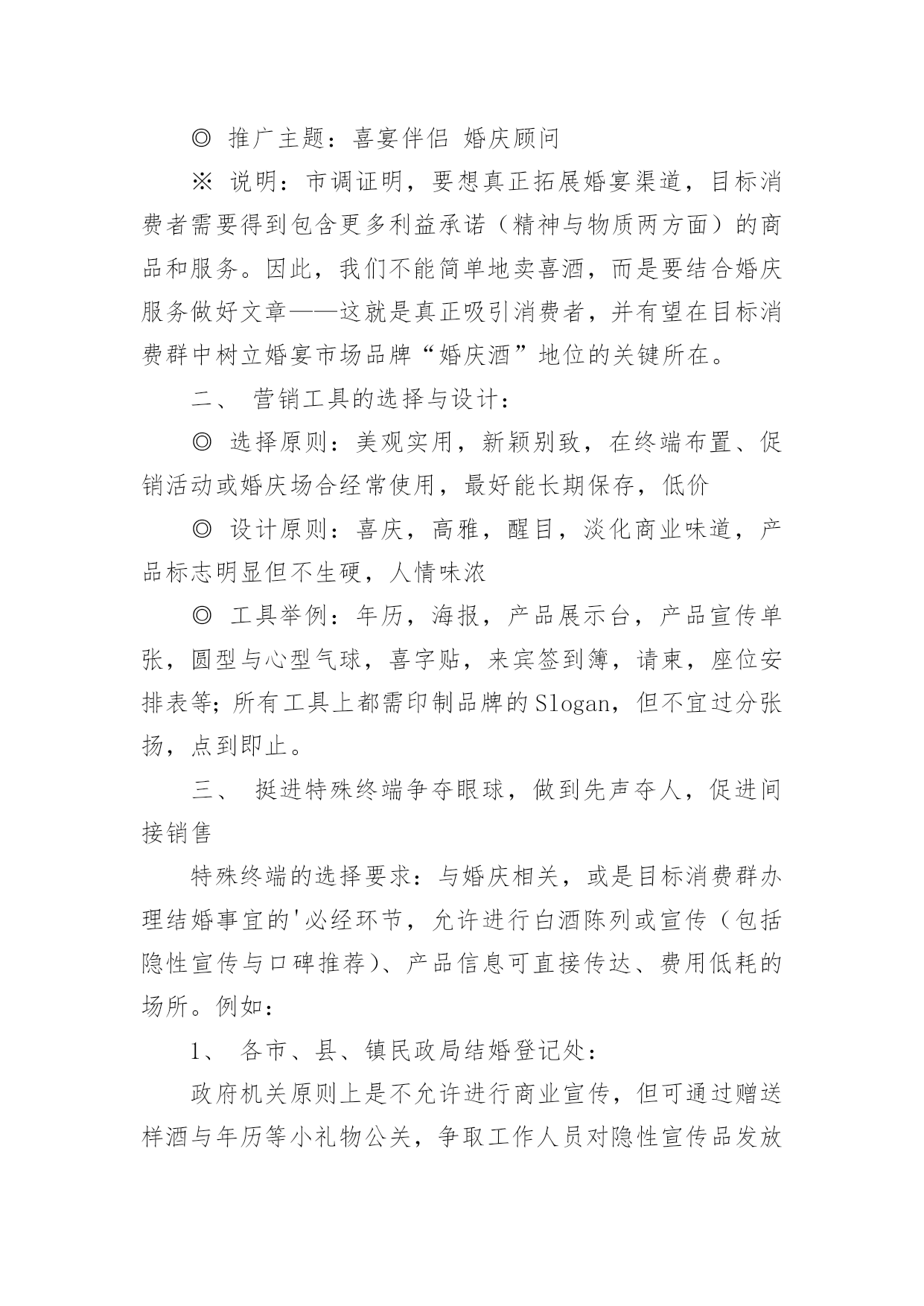 ◎ 推广主题：喜宴伴侣 婚庆顾问

※ 说明：市调证明，要想真正拓展婚宴渠道，目标消费者需要得到包含更多利益承诺（精神与物质两方面）的商品和服务。因此，我们不能简单地卖喜酒，而是要结合婚庆服务做好文章——这就是真正吸引消费者，并有望在目标消费群中树立婚宴市场品牌“婚庆酒”地位的关键所在。

二、 营销工具的选择与设计：

◎ 选择原则：美观实用，新颖别致，在终端布置、促销活动或婚庆场合经常使用，最好能长期保存，低价

◎ 设计原则：喜庆，高雅，醒目，淡化商业味道，产品标志明显但不生硬，人情味浓

◎ 工具举例：年历，海报，产品展示台，产品宣传单张，圆型与心型气球，喜字贴，来宾签到簿，请柬，座位安排表等；所有工具上都需印制品牌的Slogan，但不宜过分张扬，点到即止。

三、 挺进特殊终端争夺眼球，做到先声夺人，促进间接销售

特殊终端的选择要求：与婚庆相关，或是目标消费群办理结婚事宜的'必经环节，允许进行白酒陈列或宣传（包括隐性宣传与口碑推荐）、产品信息可直接传达、费用低耗的场所。例如：

1、 各市、县、镇民政局结婚登记处：

政府机关原则上是不允许进行商业宣传，但可通过赠送样酒与年历等小礼物公关，争取工作人员对隐性宣传品发放